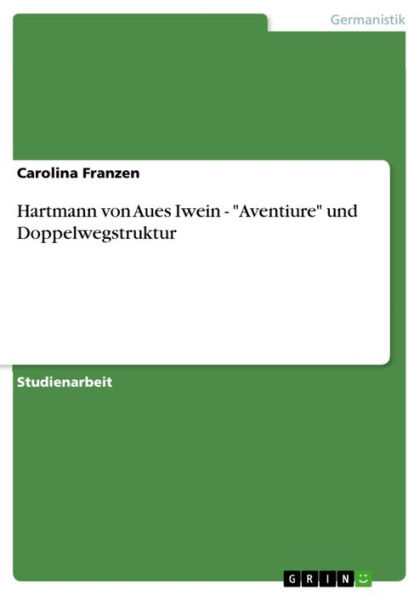 Germanistik

Carolina Franzen

Hartmann von Aues Iwein - "Aventiure" und Doppelwegstruktur

Studienarbeit

GRIN